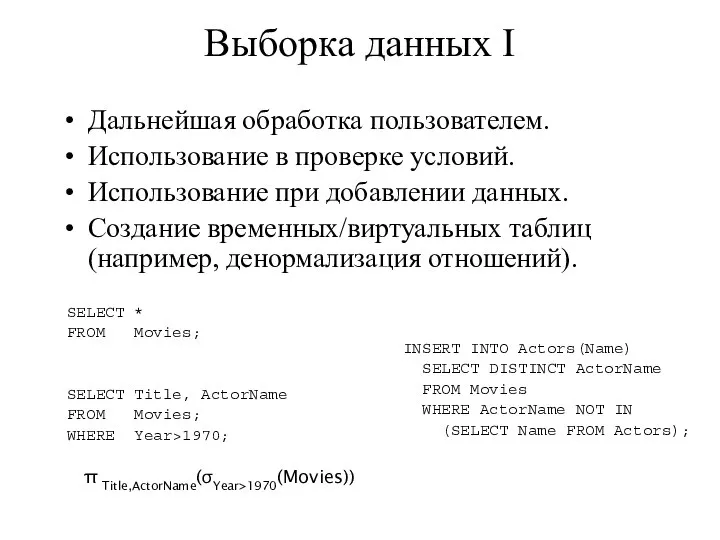 Выборка данных I

• Дальнейшая обработка пользователем.
• Использование в проверке условий.
• Использование при добавлении данных.
• Создание временных/виртуальных таблиц (например, денормализация отношений).

SELECT *
FROM Movies;

SELECT Title, ActorName
FROM Movies;
WHERE Year>1970;

$\pi_{Title,ActorName}(\sigma_{Year>1970}(Movies))$

INSERT INTO Actors(Name)
SELECT DISTINCT ActorName
FROM Movies
WHERE ActorName NOT IN
(SELECT Name FROM Actors);